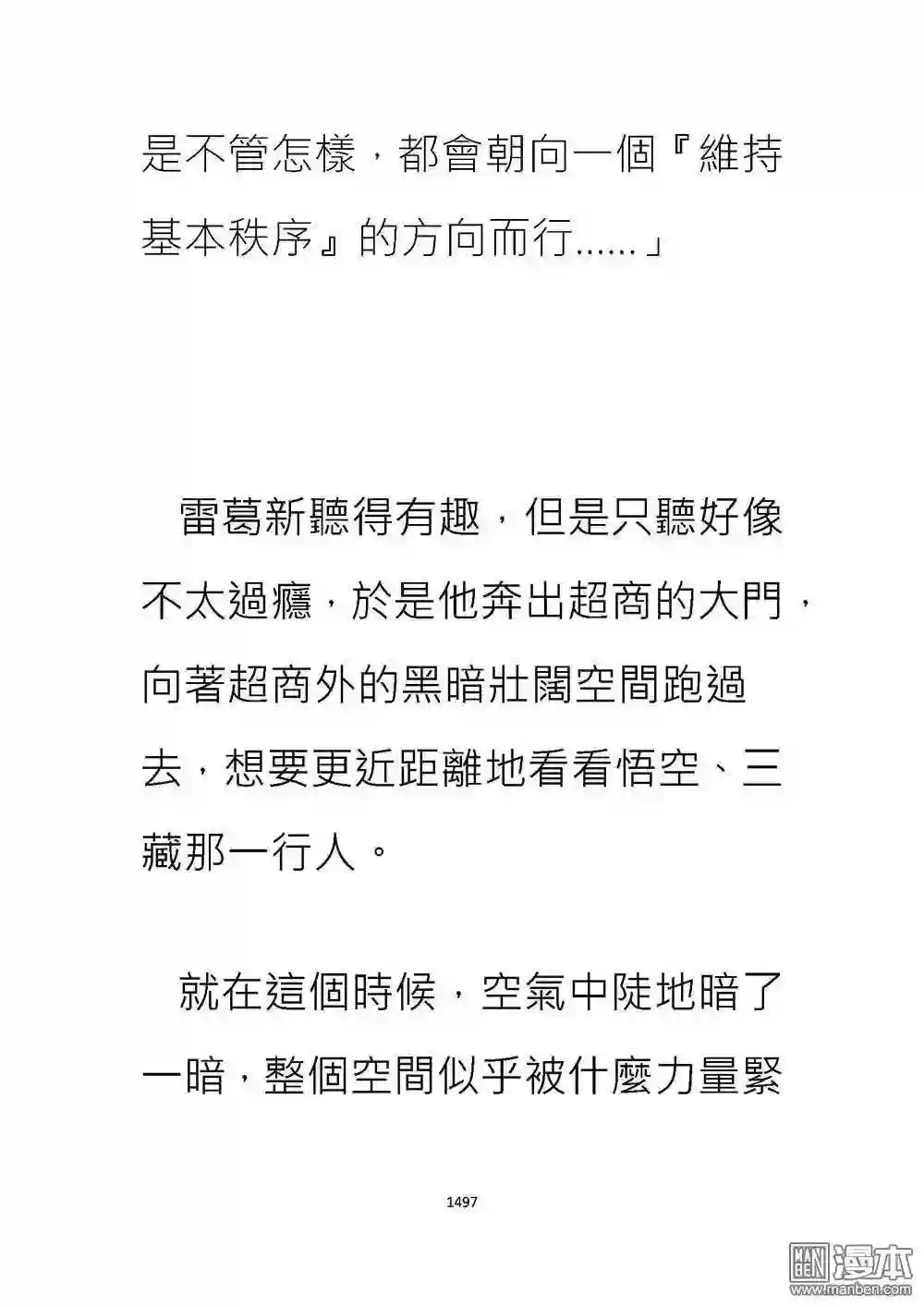 是不管怎樣，都會朝向一個『維持基本秩序』的方向而行......」

雷葛新聽得有趣，但是只聽好像不太過癮，於是他奔出超商的大門，向著超商外的黑暗壯闊空間跑過去，想要更近距離地看看悟空、三藏那一行人。

就在這個時候，空氣中陡地暗了一暗，整個空間似乎被什麼力量緊

1497

漫本
www.manben.com